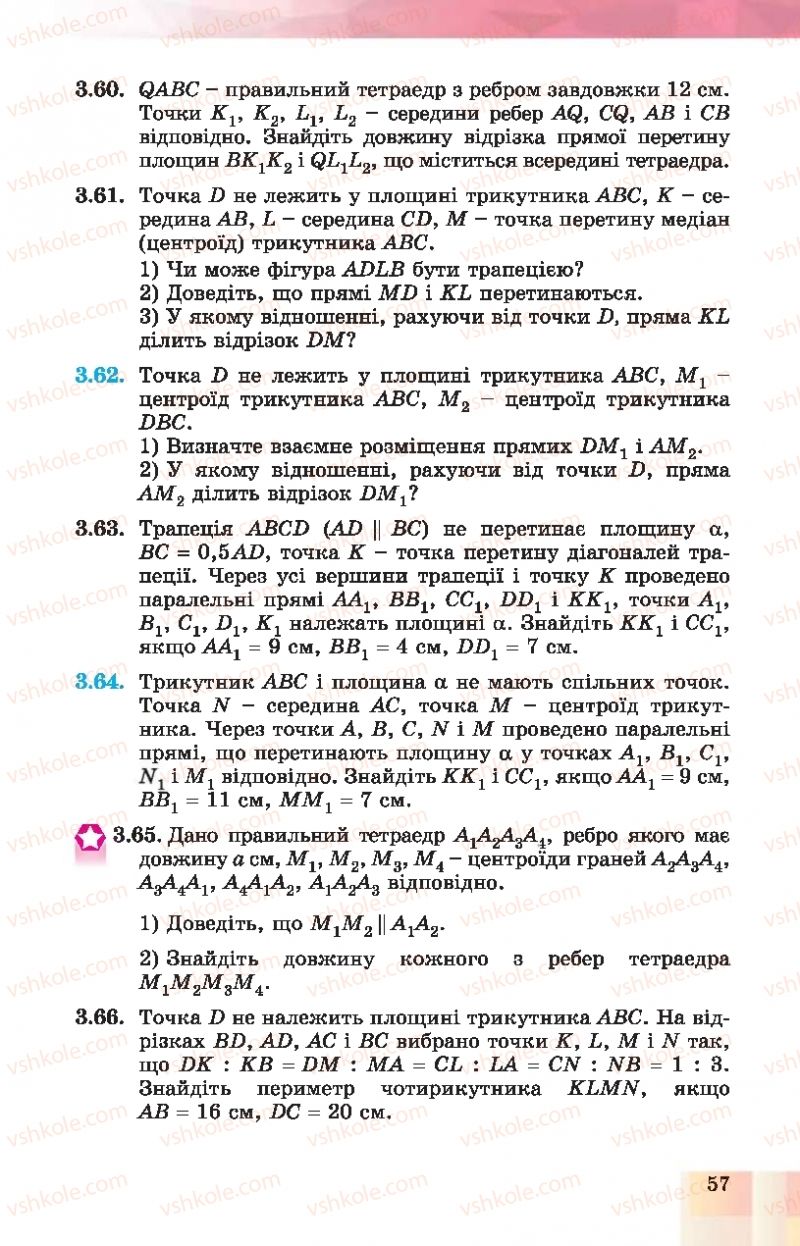 **3.60.** $QABC$ – правильний тетраедр з ребром завдовжки 12 см. Точки $K_1$, $K_2$, $L_1$, $L_2$ – середини ребер $AQ$, $CQ$, $AB$ і $CB$ відповідно. Знайдіть довжину відрізка прямої перетину площин $BK_1K_2$ і $QL_1L_2$, що міститься всередині тетраедра.

**3.61.** Точка $D$ не лежить у площині трикутника $ABC$, $K$ – середина $AB$, $L$ – середина $CD$, $M$ – точка перетину медіан (центроїд) трикутника $ABC$.
1) Чи може фігура $ADLB$ бути трапецією?
2) Доведіть, що прямі $MD$ і $KL$ перетинаються.
3) У якому відношенні, рахуючи від точки $D$, пряма $KL$ ділить відрізок $DM$?

**3.62.** Точка $D$ не лежить у площині трикутника $ABC$, $M_1$ – центроїд трикутника $ABC$, $M_2$ – центроїд трикутника $DBC$.
1) Визначте взаємне розміщення прямих $DM_1$ і $AM_2$.
2) У якому відношенні, рахуючи від точки $D$, пряма $AM_2$ ділить відрізок $DM_1$?

**3.63.** Трапеція $ABCD$ ($AD \parallel BC$) не перетинає площину $\alpha$, $BC = 0,5AD$, точка $K$ – точка перетину діагоналей трапеції. Через усі вершини трапеції і точку $K$ проведено паралельні прямі $AA_1$, $BB_1$, $CC_1$, $DD_1$ і $KK_1$, точки $A_1$, $B_1$, $C_1$, $D_1$, $K_1$ належать площині $\alpha$. Знайдіть $KK_1$ і $CC_1$, якщо $AA_1 = 9$ см, $BB_1 = 4$ см, $DD_1 = 7$ см.

**3.64.** Трикутник $ABC$ і площина $\alpha$ не мають спільних точок. Точка $N$ – середина $AC$, точка $M$ – центроїд трикутника. Через точки $A$, $B$, $C$, $N$ і $M$ проведено паралельні прямі, що перетинають площину $\alpha$ у точках $A_1$, $B_1$, $C_1$, $N_1$ і $M_1$ відповідно. Знайдіть $KK_1$ і $CC_1$, якщо $AA_1 = 9$ см, $BB_1 = 11$ см, $MM_1 = 7$ см.

**3.65.** Дано правильний тетраедр $A_1A_2A_3A_4$, ребро якого має довжину $a$ см, $M_1$, $M_2$, $M_3$, $M_4$ – центроїди граней $A_2A_3A_4$, $A_3A_4A_1$, $A_4A_1A_2$, $A_1A_2A_3$ відповідно.

1) Доведіть, що $M_1M_2 \parallel A_1A_2$.

2) Знайдіть довжину кожного з ребер тетраедра $M_1M_2M_3M_4$.

**3.66.** Точка $D$ не належить площині трикутника $ABC$. На відрізках $BD$, $AD$, $AC$ і $BC$ вибрано точки $K$, $L$, $M$ і $N$ так, що $DK : KB = DM : MA = CL : LA = CN : NB = 1 : 3$. Знайдіть периметр чотирикутника $KLMN$, якщо $AB = 16$ см, $DC = 20$ см.

57

vshkole.com